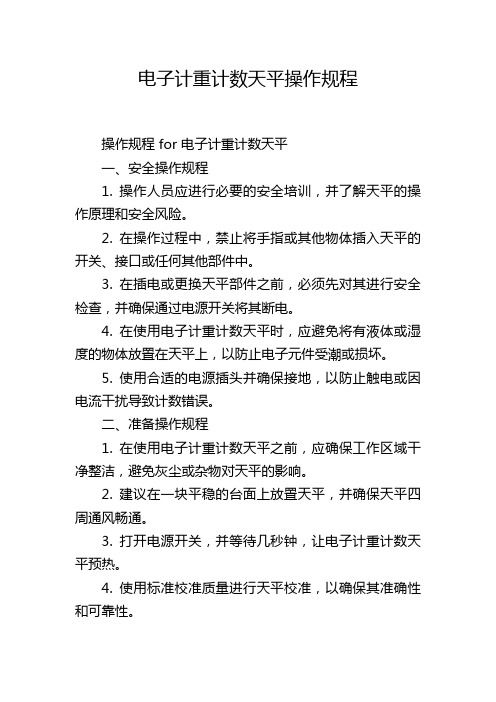 电子计重计数天平操作规程

操作规程 for 电子计重计数天平

一、安全操作规程

1. 操作人员应进行必要的安全培训，并了解天平的操作原理和安全风险。

2. 在操作过程中，禁止将手指或其他物体插入天平的开关、接口或任何其他部件中。

3. 在插电或更换天平部件之前，必须先对其进行安全检查，并确保通过电源开关将其断电。

4. 在使用电子计重计数天平时，应避免将有液体或湿度的物体放置在天平上，以防止电子元件受潮或损坏。

5. 使用合适的电源插头并确保接地，以防止触电或因电流干扰导致计数错误。

二、准备操作规程

1. 在使用电子计重计数天平之前，应确保工作区域干净整洁，避免灰尘或杂物对天平的影响。

2. 建议在一块平稳的台面上放置天平，并确保天平四周通风畅通。

3. 打开电源开关，并等待几秒钟，让电子计重计数天平预热。

4. 使用标准校准质量进行天平校准，以确保其准确性和可靠性。